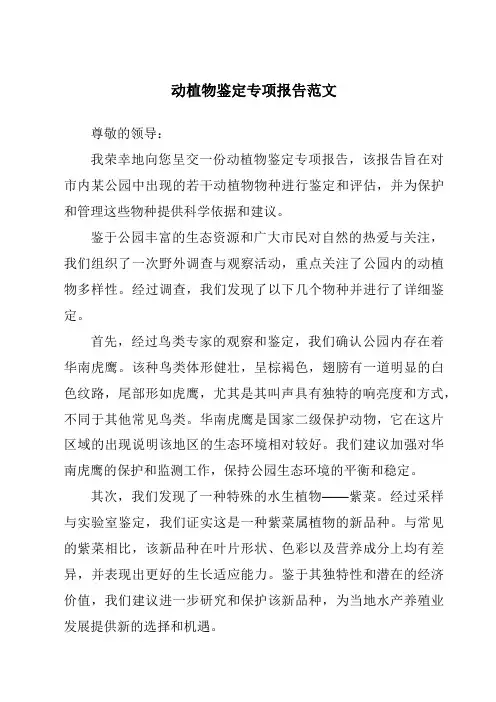 动植物鉴定专项报告范文

尊敬的领导：

我荣幸地向您呈交一份动植物鉴定专项报告，该报告旨在对市内某公园中出现的若干动植物物种进行鉴定和评估，并为保护和管理这些物种提供科学依据和建议。

鉴于公园丰富的生态资源和广大市民对自然的热爱与关注，我们组织了一次野外调查与观察活动，重点关注了公园内的动植物多样性。经过调查，我们发现了以下几个物种并进行了详细鉴定。

首先，经过鸟类专家的观察和鉴定，我们确认公园内存在着华南虎鹰。该种鸟类体形健壮，呈棕褐色，翅膀有一道明显的白色纹路，尾部形如虎鹰，尤其是其叫声具有独特的响亮度和方式，不同于其他常见鸟类。华南虎鹰是国家二级保护动物，它在这片区域的出现说明该地区的生态环境相对较好。我们建议加强对华南虎鹰的保护和监测工作，保持公园生态环境的平衡和稳定。

其次，我们发现了一种特殊的水生植物——紫菜。经过采样与实验室鉴定，我们证实这是一种紫菜属植物的新品种。与常见的紫菜相比，该新品种在叶片形状、色彩以及营养成分上均有差异，并表现出更好的生长适应能力。鉴于其独特性和潜在的经济价值，我们建议进一步研究和保护该新品种，为当地水产养殖业发展提供新的选择和机遇。